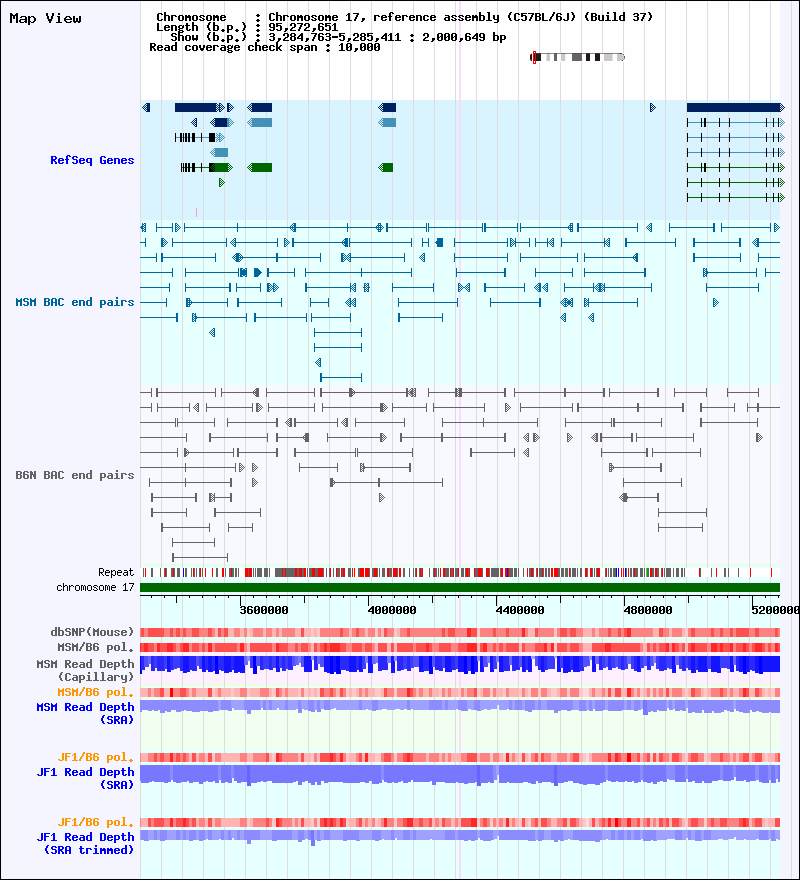 Map View

Chromosome : Chromosome 17, reference assembly (C57BL/6J) (Build 37)
Length (b.p.) : 95,272,651
Show (b.p.) : 3,284,763-5,285,411 : 2,000,649 bp
Read coverage check span : 10,000

RefSeq Genes

MSM BAC end pairs

B6N BAC end pairs

Repeat
chromosome 17

3600000
4000000
4400000
4800000
5200000

dbSNP(Mouse)
MSM/B6 pol.
MSM Read Depth (Capillary)
MSM/B6 pol.
MSM Read Depth (SRA)

JF1/B6 pol.
JF1 Read Depth (SRA)

JF1/B6 pol.
JF1 Read Depth (SRA trimmed)